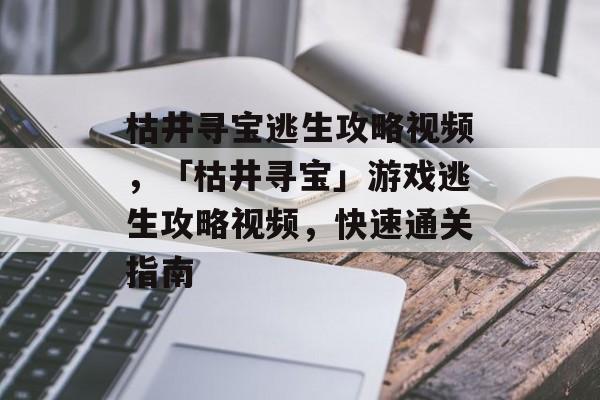 枯井寻宝逃生攻略视频，「枯井寻宝」游戏逃生攻略视频，快速通关指南